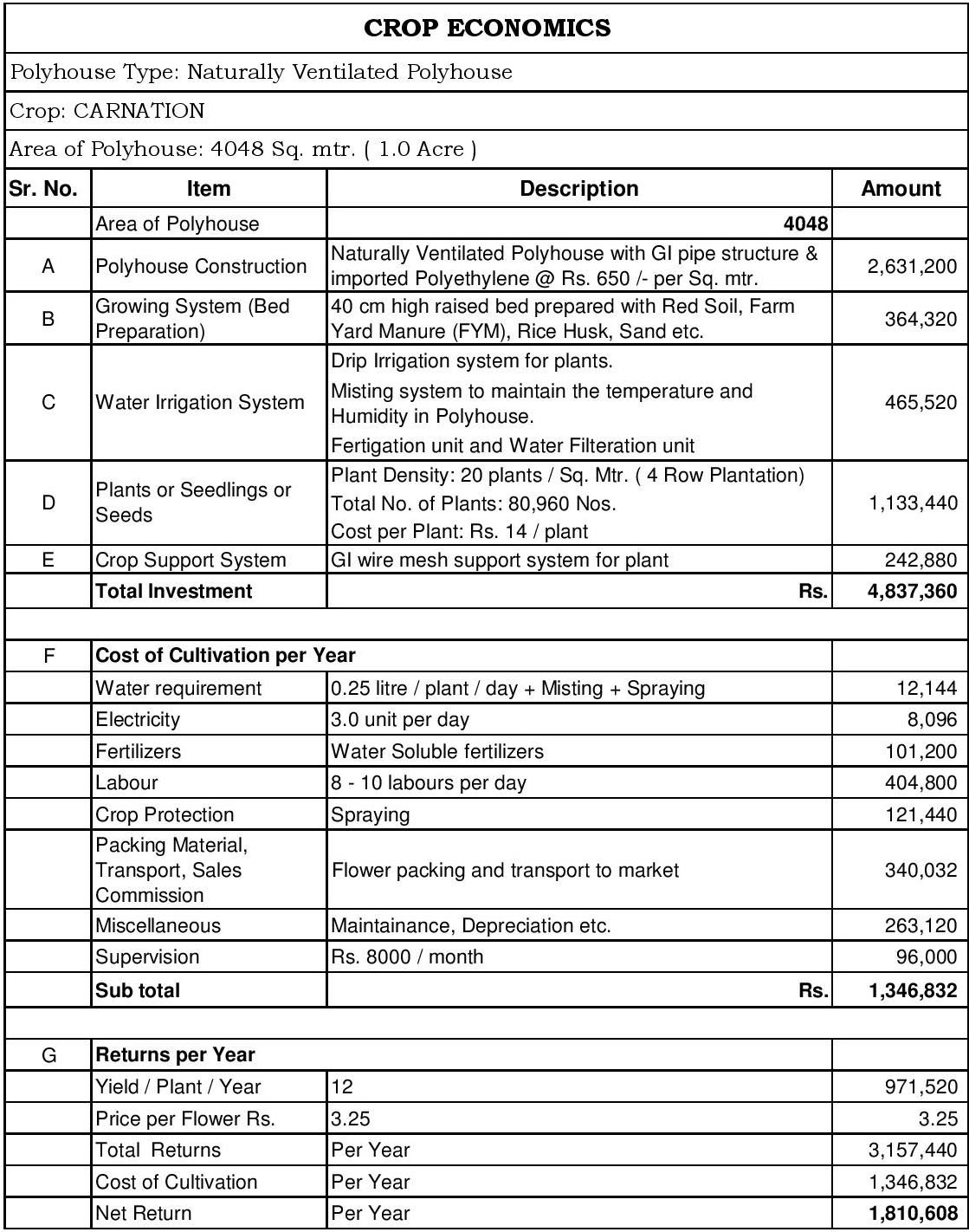 CROP ECONOMICS

Polyhouse Type: Naturally Ventilated Polyhouse

Crop: CARNATION

Area of Polyhouse: 4048 Sq. mtr. ( 1.0 Acre )

| Sr. No. | Item | Description | Amount |
|---|---|---|---|
| | Area of Polyhouse | 4048 | |
| A | Polyhouse Construction | Naturally Ventilated Polyhouse with GI pipe structure & imported Polyethylene @ Rs. 650 /- per Sq. mtr. | 2,631,200 |
| B | Growing System (Bed Preparation) | 40 cm high raised bed prepared with Red Soil, Farm Yard Manure (FYM), Rice Husk, Sand etc. | 364,320 |
| C | Water Irrigation System | Drip Irrigation system for plants. Misting system to maintain the temperature and Humidity in Polyhouse. Fertigation unit and Water Filteration unit | 465,520 |
| D | Plants or Seedlings or Seeds | Plant Density: 20 plants / Sq. Mtr. ( 4 Row Plantation) Total No. of Plants: 80,960 Nos. Cost per Plant: Rs. 14 / plant | 1,133,440 |
| E | Crop Support System | GI wire mesh support system for plant | 242,880 |
| | Total Investment | Rs. | 4,837,360 |
| | | | |
| F | Cost of Cultivation per Year | | |
| | Water requirement | 0.25 litre / plant / day + Misting + Spraying | 12,144 |
| | Electricity | 3.0 unit per day | 8,096 |
| | Fertilizers | Water Soluble fertilizers | 101,200 |
| | Labour | 8 - 10 labours per day | 404,800 |
| | Crop Protection | Spraying | 121,440 |
| | Packing Material, Transport, Sales Commission | Flower packing and transport to market | 340,032 |
| | Miscellaneous | Maintainance, Depreciation etc. | 263,120 |
| | Supervision | Rs. 8000 / month | 96,000 |
| | Sub total | Rs. | 1,346,832 |
| | | | |
| G | Returns per Year | | |
| | Yield / Plant / Year | 12 | 971,520 |
| | Price per Flower Rs. | 3.25 | 3.25 |
| | Total Returns | Per Year | 3,157,440 |
| | Cost of Cultivation | Per Year | 1,346,832 |
| | Net Return | Per Year | 1,810,608 |